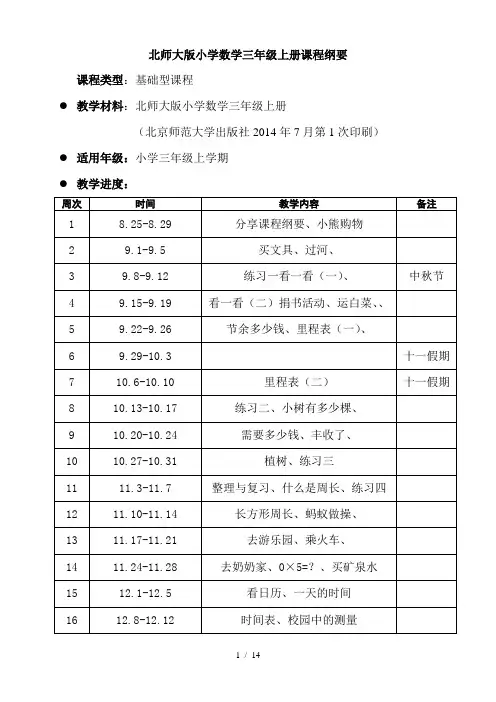 北师大版小学数学三年级上册课程纲要

课程类型：基础型课程

● 教学材料：北师大版小学数学三年级上册

（北京师范大学出版社 2014 年 7 月第 1 次印刷）

● 适用年级：小学三年级上学期

● 教学进度：

| 周次 | 时间 | 教学内容 | 备注 |
|---|---|---|---|
| 1 | 8.25-8.29 | 分享课程纲要、小熊购物 | |
| 2 | 9.1-9.5 | 买文具、过河、 | |
| 3 | 9.8-9.12 | 练习一看一看（一）、 | 中秋节 |
| 4 | 9.15-9.19 | 看一看（二）捐书活动、运白菜、、 | |
| 5 | 9.22-9.26 | 节余多少钱、里程表（一）、 | |
| 6 | 9.29-10.3 | | 十一假期 |
| 7 | 10.6-10.10 | 里程表（二） | 十一假期 |
| 8 | 10.13-10.17 | 练习二、小树有多少棵、 | |
| 9 | 10.20-10.24 | 需要多少钱、丰收了、 | |
| 10 | 10.27-10.31 | 植树、练习三 | |
| 11 | 11.3-11.7 | 整理与复习、什么是周长、练习四 | |
| 12 | 11.10-11.14 | 长方形周长、蚂蚁做操、 | |
| 13 | 11.17-11.21 | 去游乐园、乘火车、 | |
| 14 | 11.24-11.28 | 去奶奶家、0×5=？、买矿泉水 | |
| 15 | 12.1-12.5 | 看日历、一天的时间 | |
| 16 | 12.8-12.12 | 时间表、校园中的测量 | |

1 / 14